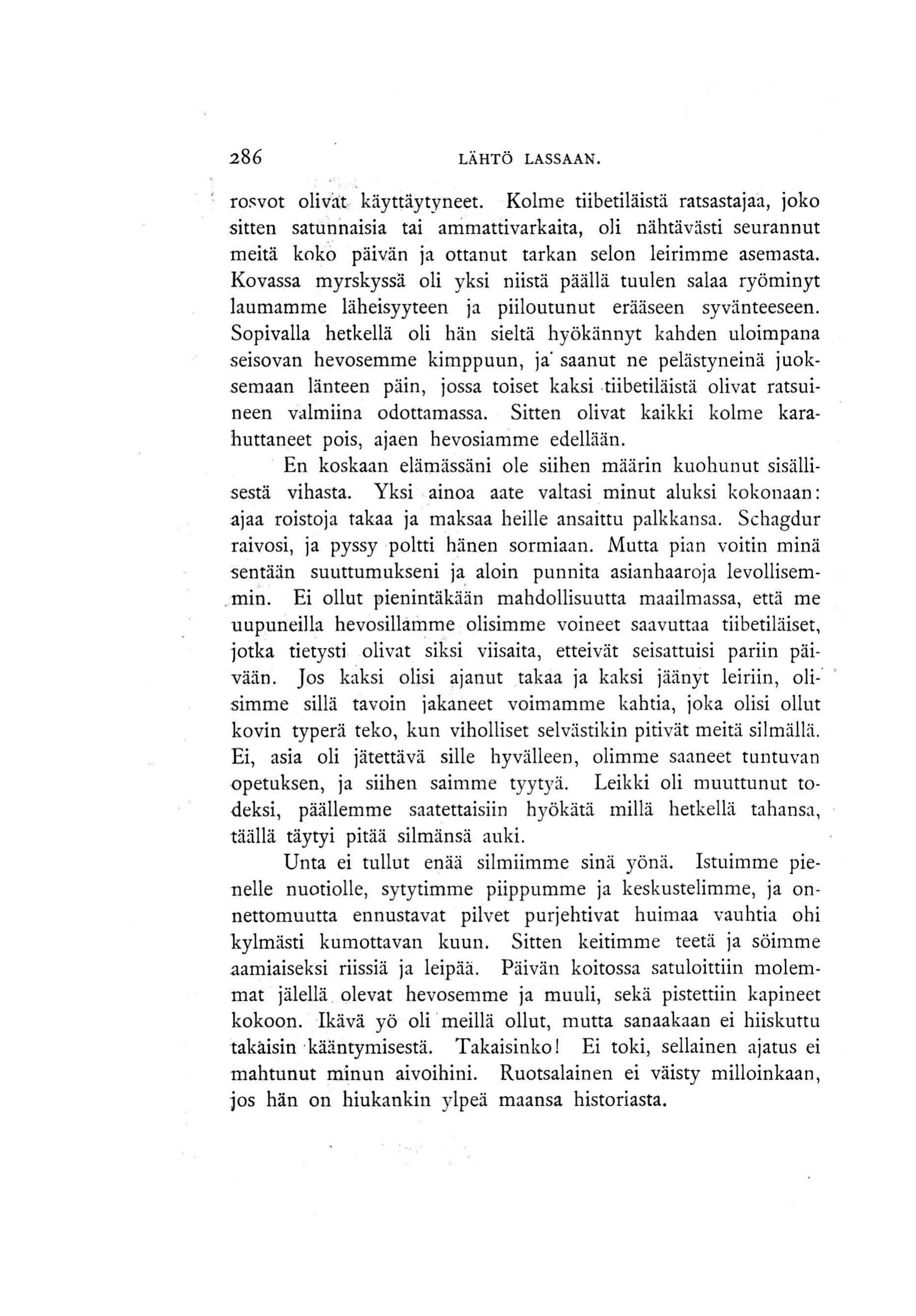 286 LÄHTÖ LASSAAN.

rosvot olivat käyttäytyneet. Kolme tiibetiläistä ratsastajaa, joko sitten satunnaisia tai ammattivarkaita, oli nähtävästi seurannut meitä koko päivän ja ottanut tarkan selon leirimme asemasta. Kovassa myrskyssä oli yksi niistä päällä tuulen salaa ryöminyt laumamme läheisyyteen ja piiloutunut erääseen syvänteeseen. Sopivalla hetkellä oli hän sieltä hyökännyt kahden uloimpana seisovan hevosemme kimppuun, ja saanut ne pelästyneinä juoksemaan länteen päin, jossa toiset kaksi tiibetiläistä olivat ratsuineen valmiina odottamassa. Sitten olivat kaikki kolme karahuttaneet pois, ajaen hevosiamme edellään.

En koskaan elämässäni ole siihen määrin kuohunut sisällisestä vihasta. Yksi ainoa aate valtasi minut aluksi kokonaan: ajaa roistoja takaa ja maksaa heille ansaittu palkkansa. Schagdur raivosi, ja pyssy poltti hänen sormiaan. Mutta pian voitin minä sentään suuttumukseni ja aloin punnita asianhaaroja levollisemmin. Ei ollut pienintäkään mahdollisuutta maailmassa, että me uupuneilla hevosillamme olisimme voineet saavuttaa tiibetiläiset, jotka tietysti olivat siksi viisaita, etteivät seisattuisi pariin päivään. Jos kaksi olisi ajanut takaa ja kaksi jäänyt leiriin, olisimme sillä tavoin jakaneet voimamme kahtia, joka olisi ollut kovin typerä teko, kun viholliset selvästikin pitivät meitä silmällä. Ei, asia oli jätettävä sille hyvälleen, olimme saaneet tuntuvan opetuksen, ja siihen saimme tyytyä. Leikki oli muuttunut todeksi, päällemme saatettaisiin hyökätä millä hetkellä tahansa, täällä täytyi pitää silmänsä auki.

Unta ei tullut enää silmiimme sinä yönä. Istuimme pienelle nuotiolle, sytytimme piippumme ja keskustelimme, ja onnettomuutta ennustavat pilvet purjehtivat huimaa vauhtia ohi kylmästi kumottavan kuun. Sitten keitimme teetä ja söimme aamiaiseksi riissiä ja leipää. Päivän koitossa satuloittiin molemmat jälellä olevat hevosemme ja muuli, sekä pistettiin kapineet kokoon. Ikävä yö oli meillä ollut, mutta sanaakaan ei hiiskuttu takaisin kääntymisestä. Takaisinko! Ei toki, sellainen ajatus ei mahtunut minun aivoihini. Ruotsalainen ei väisty milloinkaan, jos hän on hiukankin ylpeä maansa historiasta.